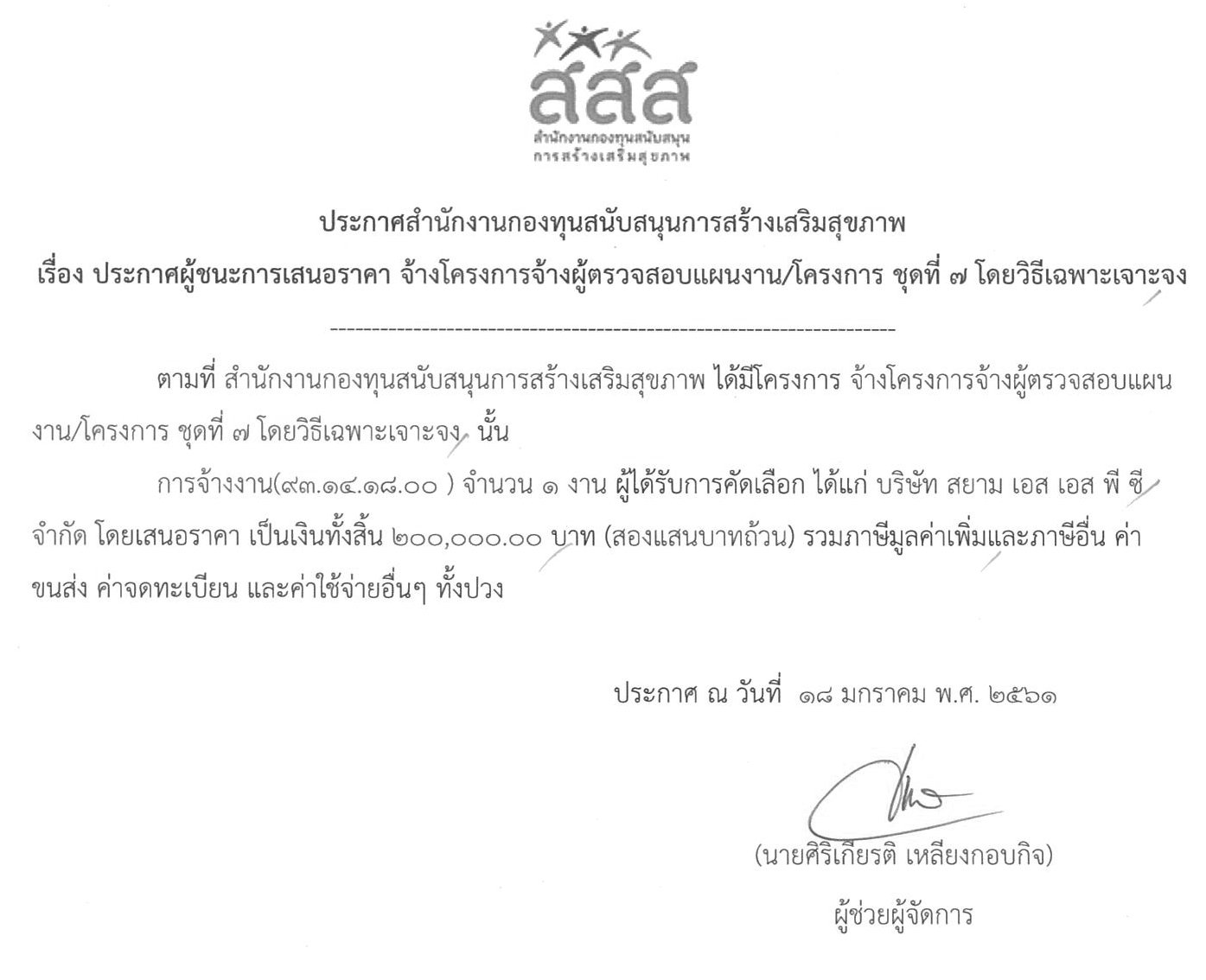 สสส
สำนักงานกองทุนสนับสนุน
การสร้างเสริมสุขภาพ

ประกาศสำนักงานกองทุนสนับสนุนการสร้างเสริมสุขภาพ
เรื่อง ประกาศผู้ชนะการเสนอราคา จ้างโครงการจ้างผู้ตรวจสอบแผนงาน/โครงการ ชุดที่ ๗ โดยวิธีเฉพาะเจาะจง

--------------------------------------------------------------------

ตามที่ สำนักงานกองทุนสนับสนุนการสร้างเสริมสุขภาพ ได้มีโครงการ จ้างโครงการจ้างผู้ตรวจสอบแผนงาน/โครงการ ชุดที่ ๗ โดยวิธีเฉพาะเจาะจง นั้น

การจ้างงาน(๙๓.๑๔.๑๘.๐๐ ) จำนวน ๑ งาน ผู้ได้รับการคัดเลือก ได้แก่ บริษัท สยาม เอส เอส พี ซี จำกัด โดยเสนอราคา เป็นเงินทั้งสิ้น ๒๐๐,๐๐๐.๐๐ บาท (สองแสนบาทถ้วน) รวมภาษีมูลค่าเพิ่มและภาษีอื่น ค่าขนส่ง ค่าจดทะเบียน และค่าใช้จ่ายอื่นๆ ทั้งปวง

ประกาศ ณ วันที่ ๑๘ มกราคม พ.ศ. ๒๕๖๑

(นายศิริเกียรติ เหลียงกอบกิจ)
ผู้ช่วยผู้จัดการ